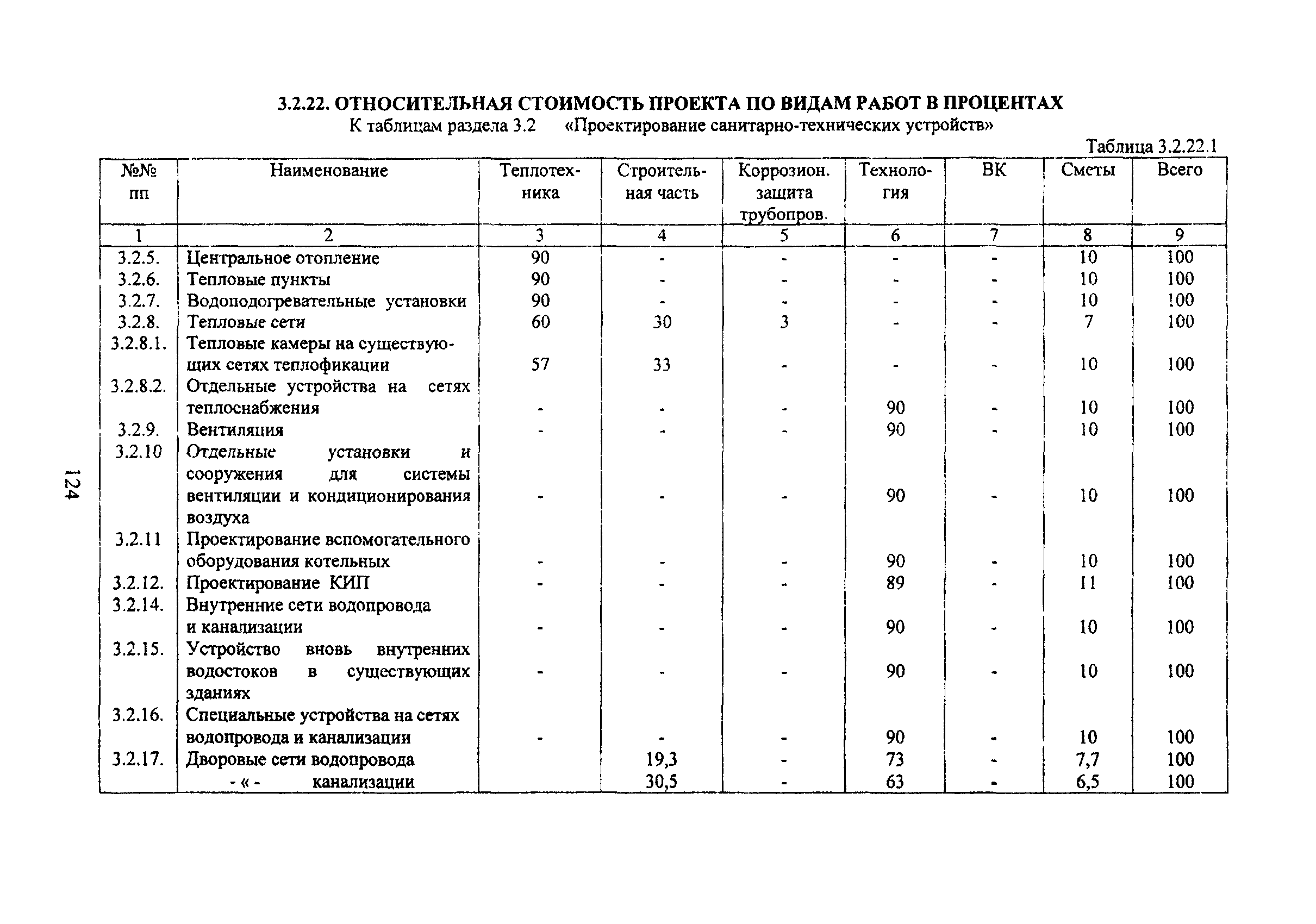 3.2.22. ОТНОСИТЕЛЬНАЯ СТОИМОСТЬ ПРОЕКТА ПО ВИДАМ РАБОТ В ПРОЦЕНТАХ
К таблицам раздела 3.2 «Проектирование санитарно-технических устройств»

Таблица 3.2.22.1

| №№ пп | Наименование | Теплотехника | Строительная часть | Коррозион. защита трубопров. | Технология | ВК | Сметы | Всего |
|---|---|---|---|---|---|---|---|---|
| 1 | 2 | 3 | 4 | 5 | 6 | 7 | 8 | 9 |
| 3.2.5. | Центральное отопление | 90 | - | - | - | - | 10 | 100 |
| 3.2.6. | Тепловые пункты | 90 | - | - | - | - | 10 | 100 |
| 3.2.7. | Водоподогревательные установки | 90 | - | - | - | - | 10 | 100 |
| 3.2.8. | Тепловые сети | 60 | 30 | 3 | - | - | 7 | 100 |
| 3.2.8.1. | Тепловые камеры на существующих сетях теплофикации | 57 | 33 | - | - | - | 10 | 100 |
| 3.2.8.2. | Отдельные устройства на сетях теплоснабжения | - | - | - | 90 | - | 10 | 100 |
| 3.2.9. | Вентиляция | - | - | - | 90 | - | 10 | 100 |
| 3.2.10 | Отдельные установки и сооружения для системы вентиляции и кондиционирования воздуха | - | - | - | 90 | - | 10 | 100 |
| 3.2.11 | Проектирование вспомогательного оборудования котельных | - | - | - | 90 | - | 10 | 100 |
| 3.2.12. | Проектирование КИП | - | - | - | 89 | - | 11 | 100 |
| 3.2.14. | Внутренние сети водопровода и канализации | - | - | - | 90 | - | 10 | 100 |
| 3.2.15. | Устройство вновь внутренних водостоков в существующих зданиях | - | - | - | 90 | - | 10 | 100 |
| 3.2.16. | Специальные устройства на сетях водопровода и канализации | - | - | - | 90 | - | 10 | 100 |
| 3.2.17. | Дворовые сети водопровода | | 19,3 | - | 73 | - | 7,7 | 100 |
| | - « - канализации | | 30,5 | - | 63 | - | 6,5 | 100 |

124